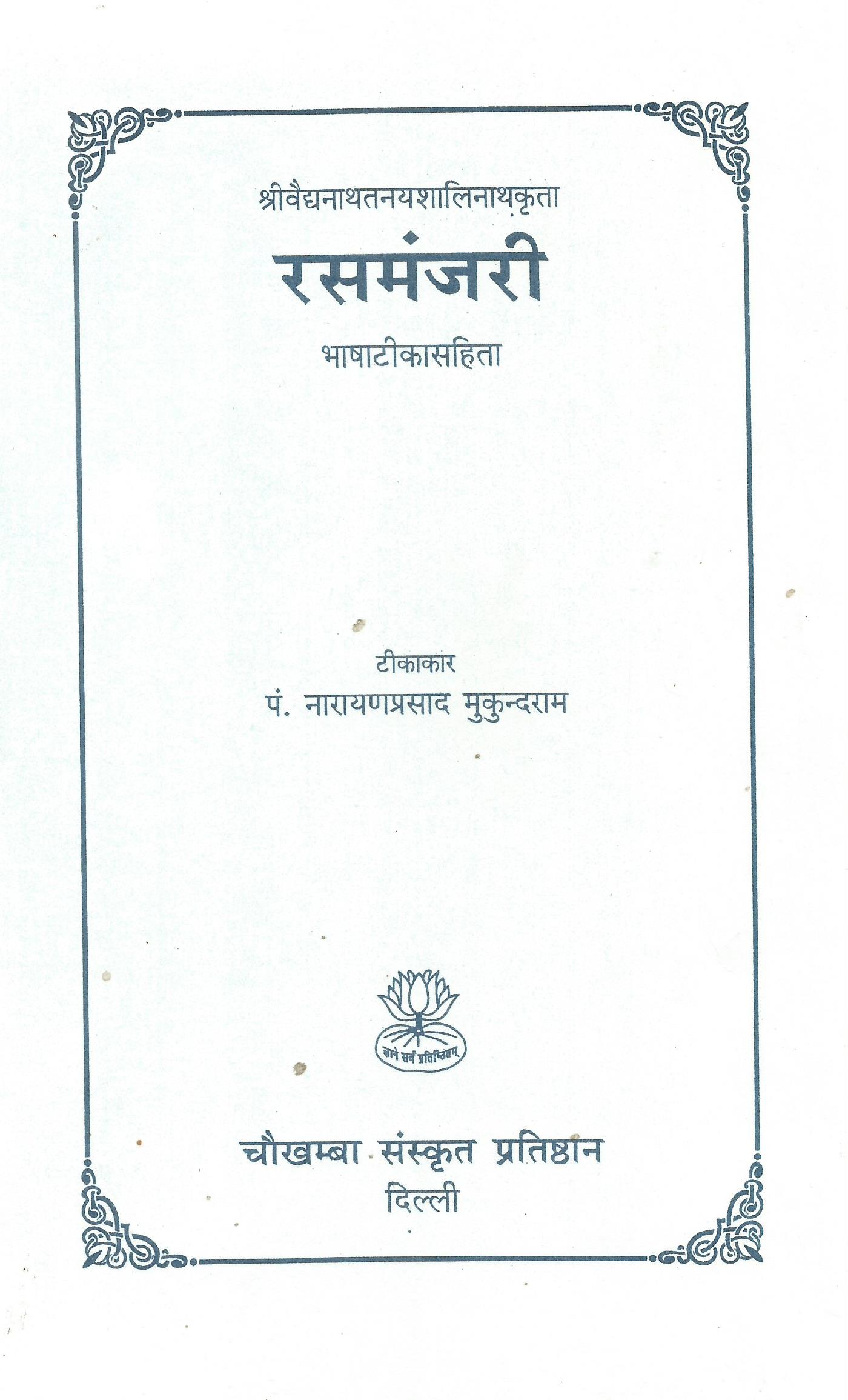 श्रीवैद्यनाथतनयशालिनाथकृता

रसमंजरी

भाषाटीकासहिता

टीकाकार

पं. नारायणप्रसाद मुकुन्दराम

ज्ञाने सर्वं प्रतिष्ठितम्

चौखम्बा संस्कृत प्रतिष्ठान

दिल्ली